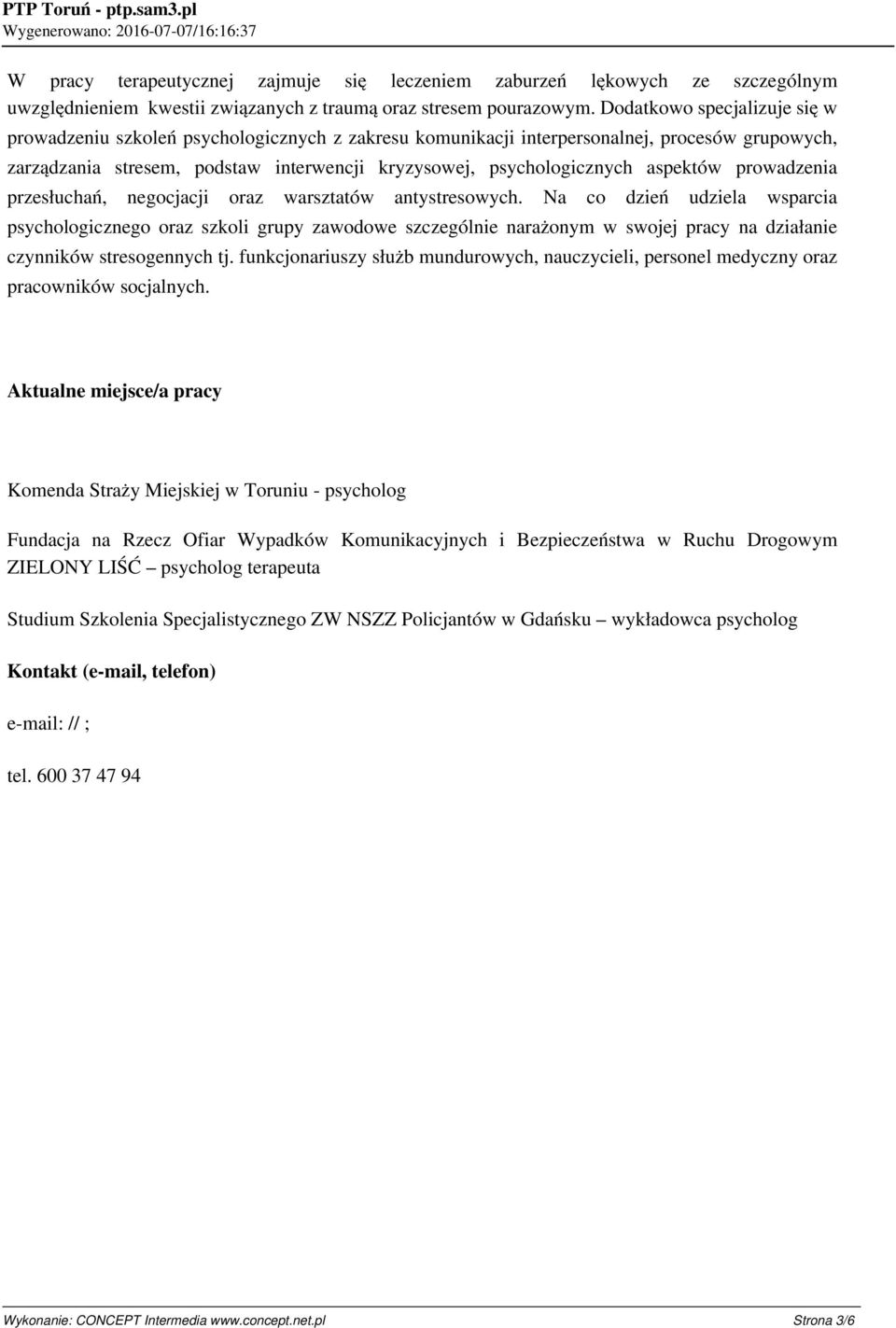 PTP Toruń - ptp.sam3.pl
Wygenerowano: 2016-07-07/16:16:37

W pracy terapeutycznej zajmuje się leczeniem zaburzeń lękowych ze szczególnym uwzględnieniem kwestii związanych z traumą oraz stresem pourazowym. Dodatkowo specjalizuje się w prowadzeniu szkoleń psychologicznych z zakresu komunikacji interpersonalnej, procesów grupowych, zarządzania stresem, podstaw interwencji kryzysowej, psychologicznych aspektów prowadzenia przesłuchań, negocjacji oraz warsztatów antystresowych. Na co dzień udziela wsparcia psychologicznego oraz szkoli grupy zawodowe szczególnie narażonym w swojej pracy na działanie czynników stresogennych tj. funkcjonariuszy służb mundurowych, nauczycieli, personel medyczny oraz pracowników socjalnych.

Aktualne miejsce/a pracy

Komenda Straży Miejskiej w Toruniu - psycholog

Fundacja na Rzecz Ofiar Wypadków Komunikacyjnych i Bezpieczeństwa w Ruchu Drogowym ZIELONY LIŚĆ – psycholog terapeuta

Studium Szkolenia Specjalistycznego ZW NSZZ Policjantów w Gdańsku – wykładowca psycholog

Kontakt (e-mail, telefon)

e-mail: // ;

tel. 600 37 47 94

Wykonanie: CONCEPT Intermedia www.concept.net.pl Strona 3/6